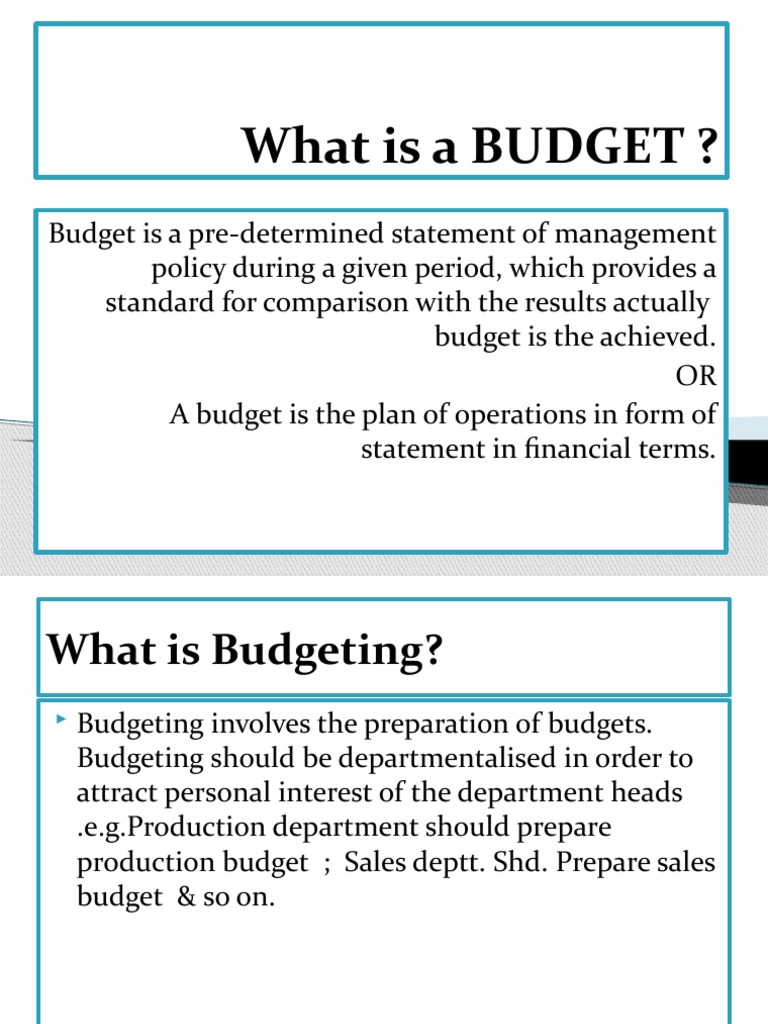 What is a BUDGET ?

Budget is a pre-determined statement of management policy during a given period, which provides a standard for comparison with the results actually budget is the achieved.

OR

A budget is the plan of operations in form of statement in financial terms.

What is Budgeting?

‣ Budgeting involves the preparation of budgets. Budgeting should be departmentalised in order to attract personal interest of the department heads .e.g.Production department should prepare production budget ; Sales deptt. Shd. Prepare sales budget & so on.